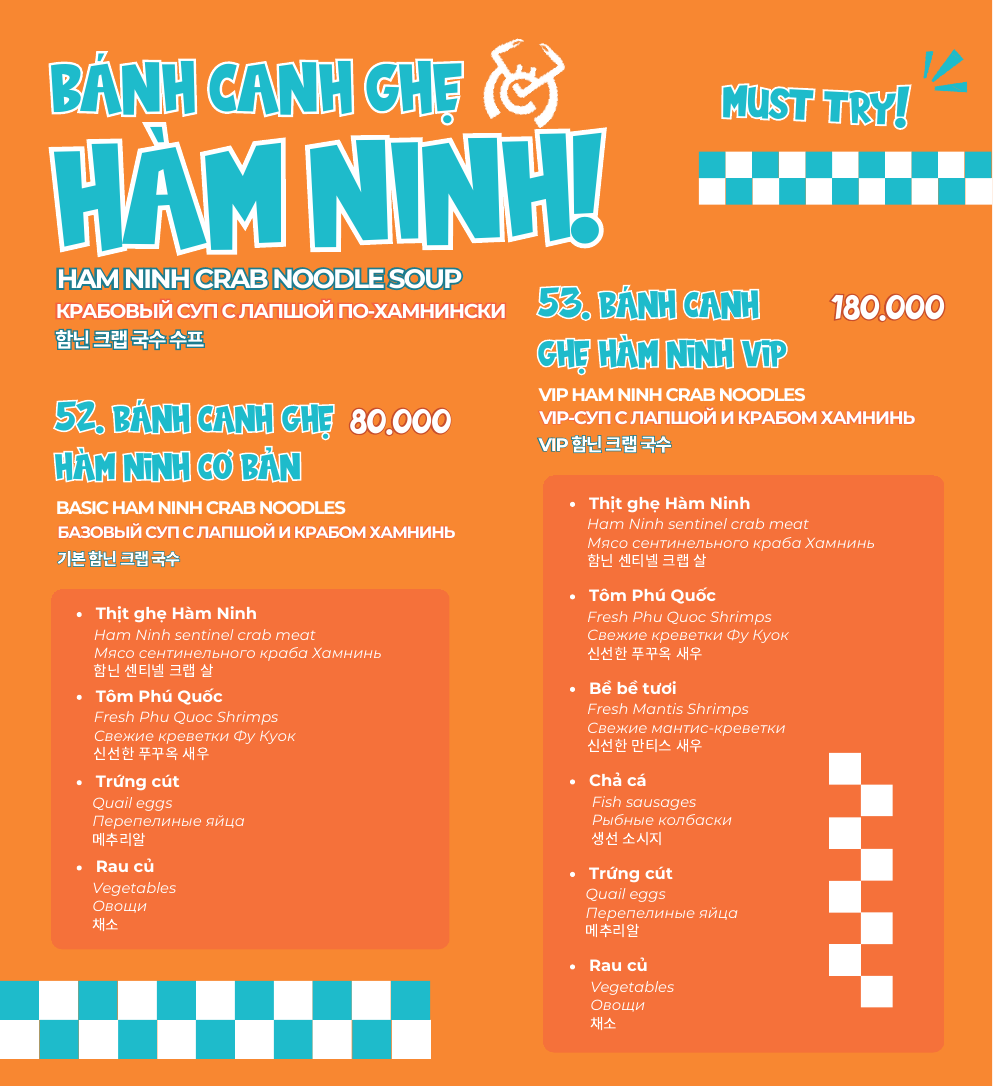 BÁNH CANH GHẸ
HÀM NINH!

MUST TRY!

HAM NINH CRAB NOODLE SOUP
КРАБОВЫЙ СУП С ЛАПШОЙ ПО-ХАМНИНСКИ
함닌 크랩 국수 수프

52. BÁNH CANH GHẸ HÀM NINH CƠ BẢN 80.000

BASIC HAM NINH CRAB NOODLES
БАЗОВЫЙ СУП С ЛАПШОЙ И КРАБОМ ХАМНИНЬ
기본 함닌 크랩 국수

- Thịt ghẹ Hàm Ninh
Ham Ninh sentinel crab meat
Мясо сентинельного краба Хамнинь
함닌 센티넬 크랩 살
- Tôm Phú Quốc
Fresh Phu Quoc Shrimps
Свежие креветки Фу Куок
신선한 푸꾸옥 새우
- Trứng cút
Quail eggs
Перепелиные яйца
메추리알
- Rau củ
Vegetables
Овощи
채소

53. BÁNH CANH GHẸ HÀM NINH VIP 180.000

VIP HAM NINH CRAB NOODLES
VIP-СУП С ЛАПШОЙ И КРАБОМ ХАМНИНЬ
VIP 함닌 크랩 국수

- Thịt ghẹ Hàm Ninh
Ham Ninh sentinel crab meat
Мясо сентинельного краба Хамнинь
함닌 센티넬 크랩 살
- Tôm Phú Quốc
Fresh Phu Quoc Shrimps
Свежие креветки Фу Куок
신선한 푸꾸옥 새우
- Bề bề tươi
Fresh Mantis Shrimps
Свежие мантис-креветки
신선한 만티스 새우
- Chả cá
Fish sausages
Рыбные колбаски
생선 소시지
- Trứng cút
Quail eggs
Перепелиные яйца
메추리알
- Rau củ
Vegetables
Овощи
채소